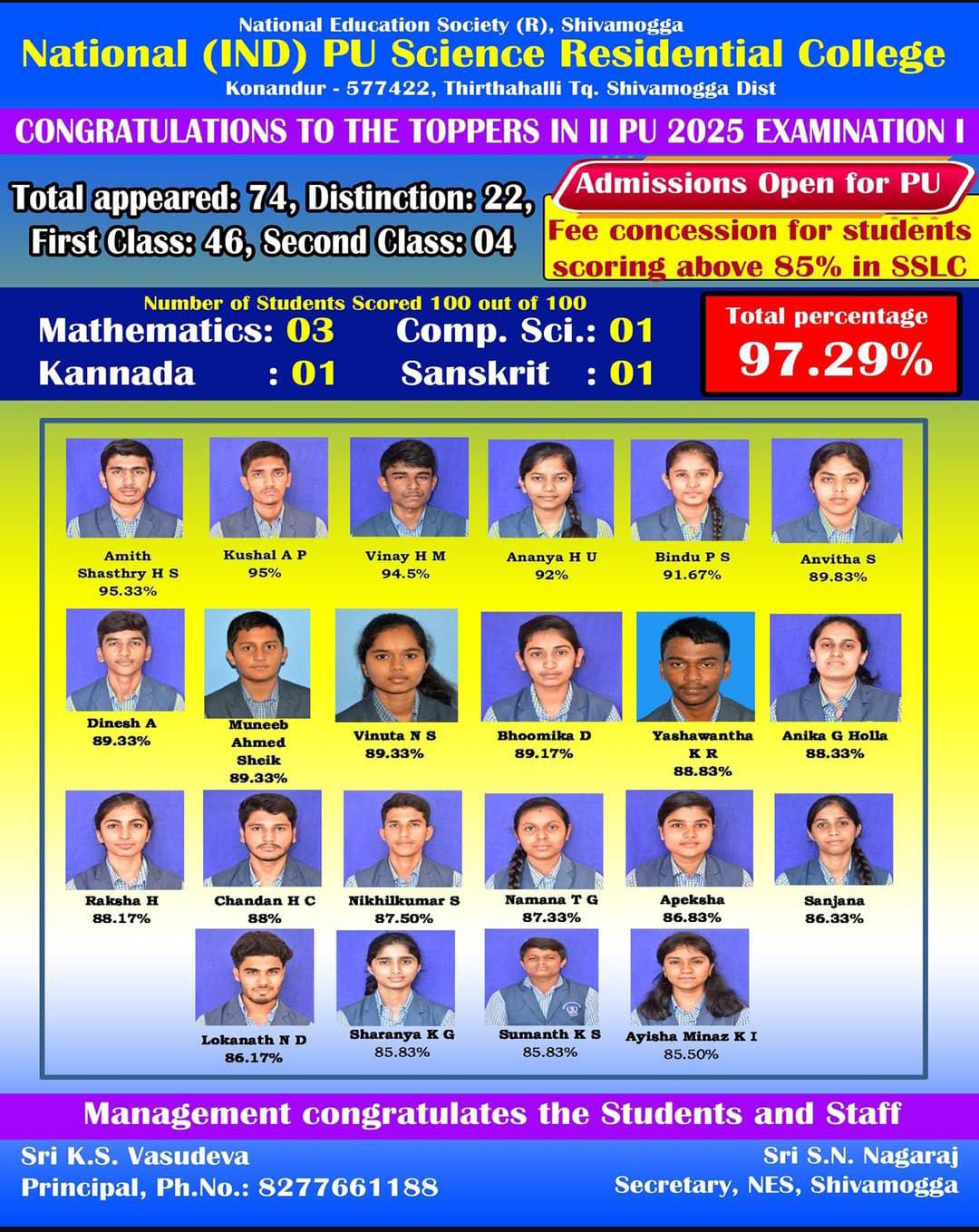 National Education Society (R), Shivamogga
National (IND) PU Science Residential College
Konandur - 577422, Thirthahalli Tq. Shivamogga Dist

CONGRATULATIONS TO THE TOPPERS IN II PU 2025 EXAMINATION I

Total appeared: 74, Distinction: 22, First Class: 46, Second Class: 04

Admissions Open for PU
Fee concession for students scoring above 85% in SSLC

Number of Students Scored 100 out of 100
Mathematics: 03 Comp. Sci.: 01
Kannada : 01 Sanskrit : 01

Total percentage
97.29%

Amith Shasthry H S
95.33%

Kushal A P
95%

Vinay H M
94.5%

Ananya H U
92%

Bindu P S
91.67%

Anvitha S
89.83%

Dinesh A
89.33%

Muneeb Ahmed Sheik
89.33%

Vinuta N S
89.33%

Bhoomika D
89.17%

Yashawantha K R
88.83%

Anika G Holla
88.33%

Raksha H
88.17%

Chandan H C
88%

Nikhilkumar S
87.50%

Namana T G
87.33%

Apeksha
86.83%

Sanjana
86.33%

Lokanath N D
86.17%

Sharanya K G
85.83%

Sumanth K S
85.83%

Ayisha Minaz K I
85.50%

Management congratulates the Students and Staff

Sri K.S. Vasudeva
Principal, Ph.No.: 8277661188

Sri S.N. Nagaraj
Secretary, NES, Shivamogga